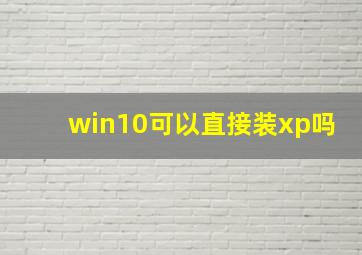 win10可以直接装xp吗